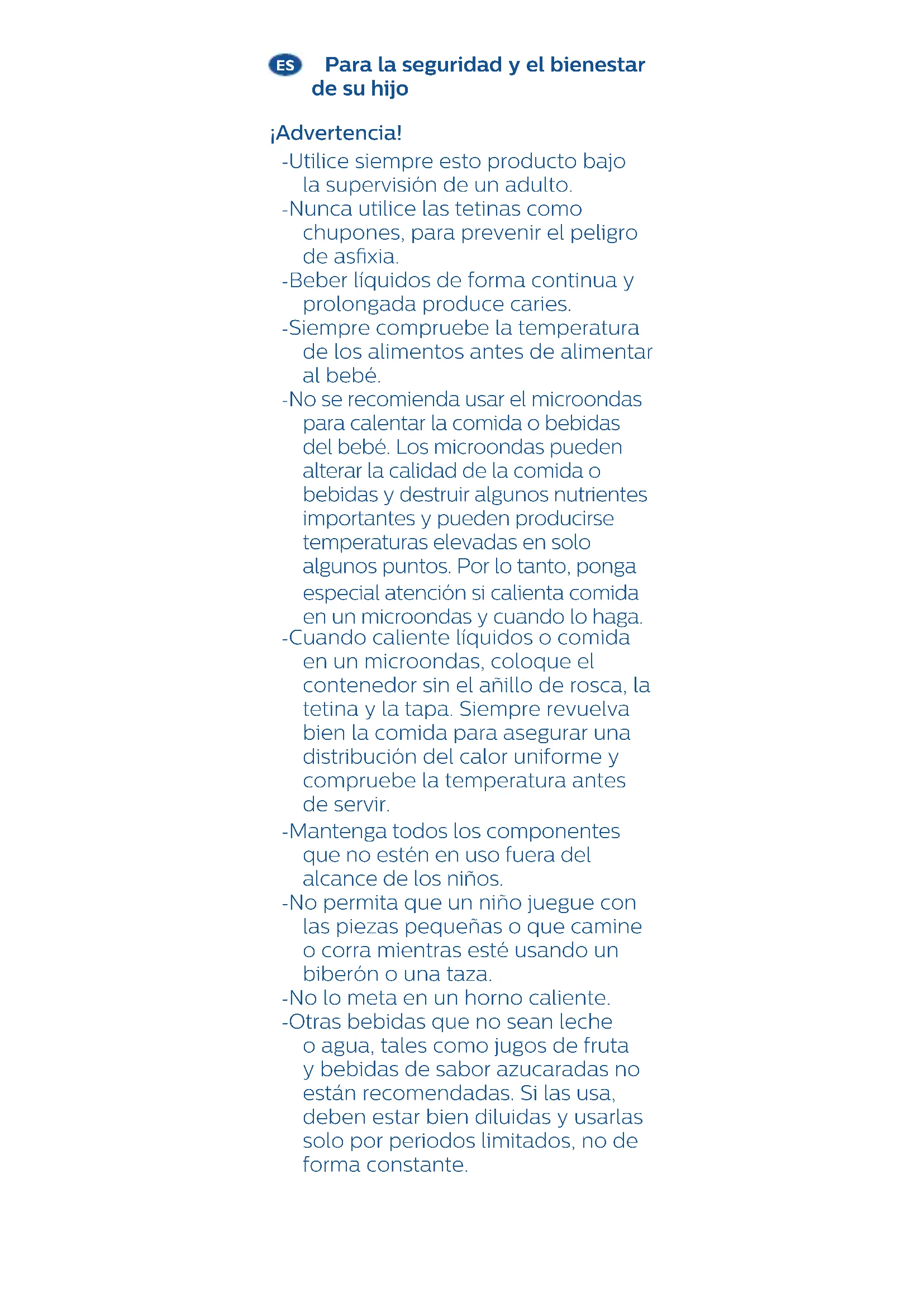 ES Para la seguridad y el bienestar de su hijo

¡Advertencia!

-Utilice siempre esto producto bajo la supervisión de un adulto.

-Nunca utilice las tetinas como chupones, para prevenir el peligro de asfixia.

-Beber líquidos de forma continua y prolongada produce caries.

-Siempre compruebe la temperatura de los alimentos antes de alimentar al bebé.

-No se recomienda usar el microondas para calentar la comida o bebidas del bebé. Los microondas pueden alterar la calidad de la comida o bebidas y destruir algunos nutrientes importantes y pueden producirse temperaturas elevadas en solo algunos puntos. Por lo tanto, ponga especial atención si calienta comida en un microondas y cuando lo haga.

-Cuando caliente líquidos o comida en un microondas, coloque el contenedor sin el añillo de rosca, la tetina y la tapa. Siempre revuelva bien la comida para asegurar una distribución del calor uniforme y compruebe la temperatura antes de servir.

-Mantenga todos los componentes que no estén en uso fuera del alcance de los niños.

-No permita que un niño juegue con las piezas pequeñas o que camine o corra mientras esté usando un biberón o una taza.

-No lo meta en un horno caliente.

-Otras bebidas que no sean leche o agua, tales como jugos de fruta y bebidas de sabor azucaradas no están recomendadas. Si las usa, deben estar bien diluidas y usarlas solo por periodos limitados, no de forma constante.